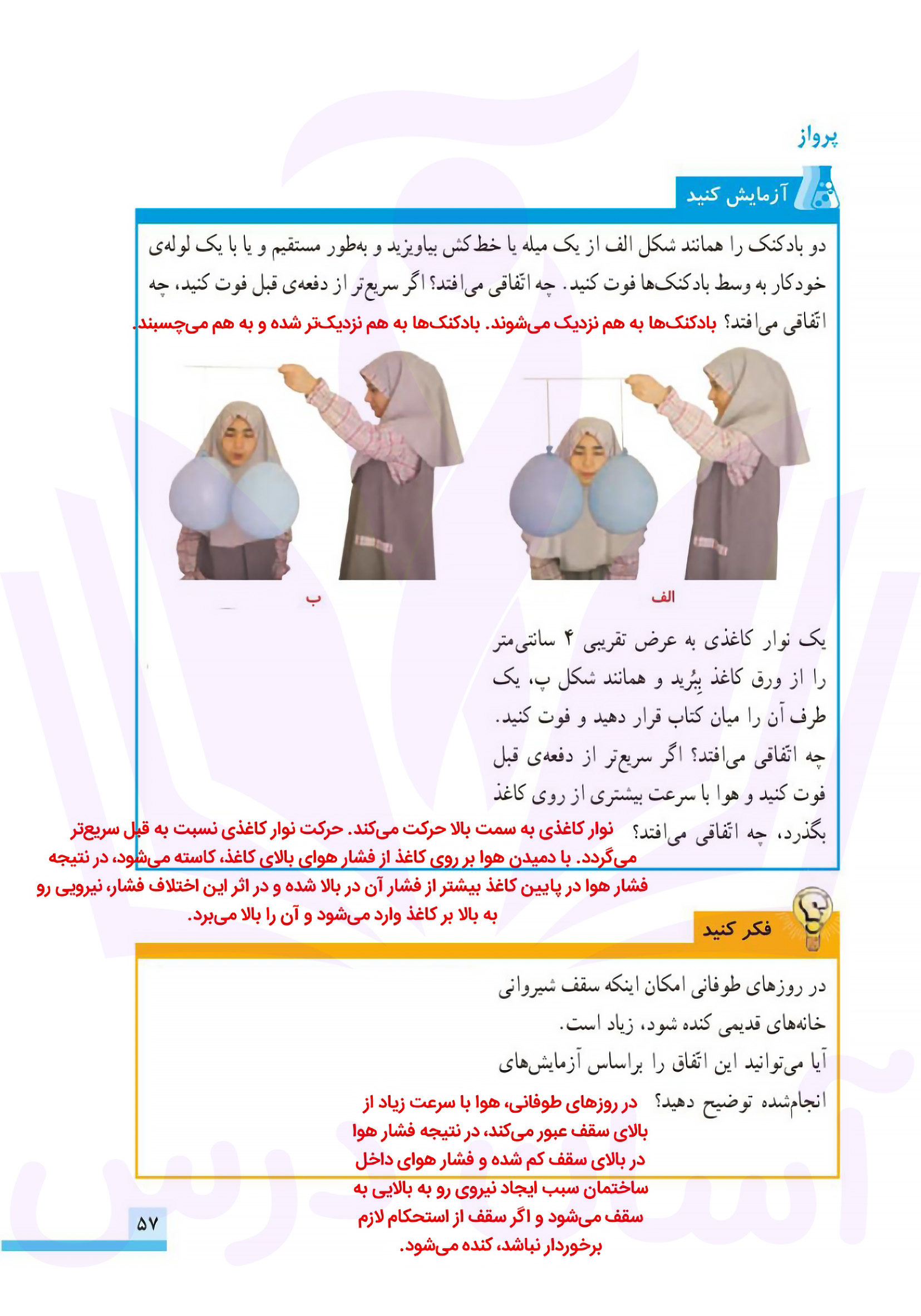 پرواز

آزمایش کنید

دو بادکنک را همانند شکل الف از یک میله یا خط‌کش بیاویزید و به‌طور مستقیم و یا با یک لوله‌ی خودکار به وسط بادکنک‌ها فوت کنید. چه اتّفاقی می‌افتد؟ اگر سریع‌تر از دفعه‌ی قبل فوت کنید، چه اتّفاقی می‌افتد؟ بادکنک‌ها به هم نزدیک می‌شوند. بادکنک‌ها به هم نزدیک‌تر شده و به هم می‌چسبند.

ب

الف

یک نوار کاغذی به عرض تقریبی ۴ سانتی‌متر را از ورق کاغذ بِبُرید و همانند شکل پ، یک طرف آن را میان کتاب قرار دهید و فوت کنید. چه اتّفاقی می‌افتد؟ اگر سریع‌تر از دفعه‌ی قبل فوت کنید و هوا با سرعت بیشتری از روی کاغذ بگذرد، چه اتّفاقی می‌افتد؟ نوار کاغذی به سمت بالا حرکت می‌کند. حرکت نوار کاغذی نسبت به قبل سریع‌تر می‌گردد. با دمیدن هوا بر روی کاغذ از فشار هوای بالای کاغذ، کاسته می‌شود، در نتیجه فشار هوا در پایین کاغذ بیشتر از فشار آن در بالا شده و در اثر این اختلاف فشار، نیرویی رو به بالا بر کاغذ وارد می‌شود و آن را بالا می‌برد.

فکر کنید

در روزهای طوفانی امکان اینکه سقف شیروانی خانه‌های قدیمی کنده شود، زیاد است.
آیا می‌توانید این اتّفاق را براساس آزمایش‌های انجام‌شده توضیح دهید؟ در روزهای طوفانی، هوا با سرعت زیاد از بالای سقف عبور می‌کند، در نتیجه فشار هوا در بالای سقف کم شده و فشار هوای داخل ساختمان سبب ایجاد نیروی رو به بالایی به سقف می‌شود و اگر سقف از استحکام لازم برخوردار نباشد، کنده می‌شود.

۵۷